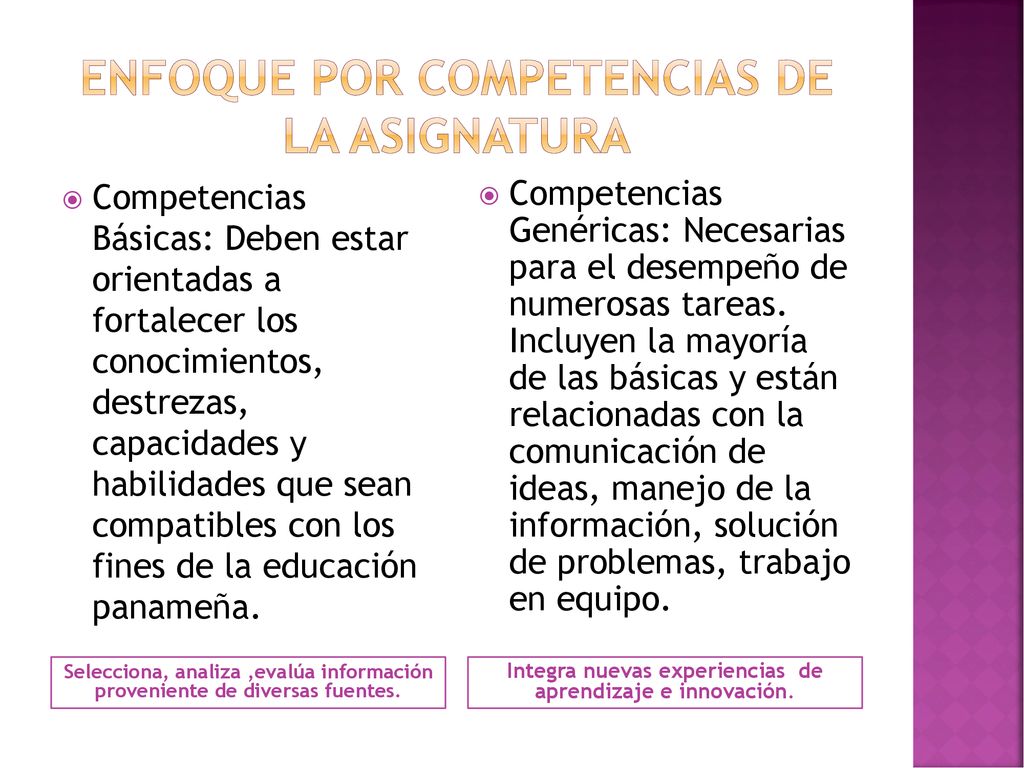 ENFOQUE POR COMPETENCIAS DE LA ASIGNATURA

Competencias Básicas: Deben estar orientadas a fortalecer los conocimientos, destrezas, capacidades y habilidades que sean compatibles con los fines de la educación panameña.

Selecciona, analiza ,evalúa información proveniente de diversas fuentes.

Competencias Genéricas: Necesarias para el desempeño de numerosas tareas. Incluyen la mayoría de las básicas y están relacionadas con la comunicación de ideas, manejo de la información, solución de problemas, trabajo en equipo.

Integra nuevas experiencias de aprendizaje e innovación.